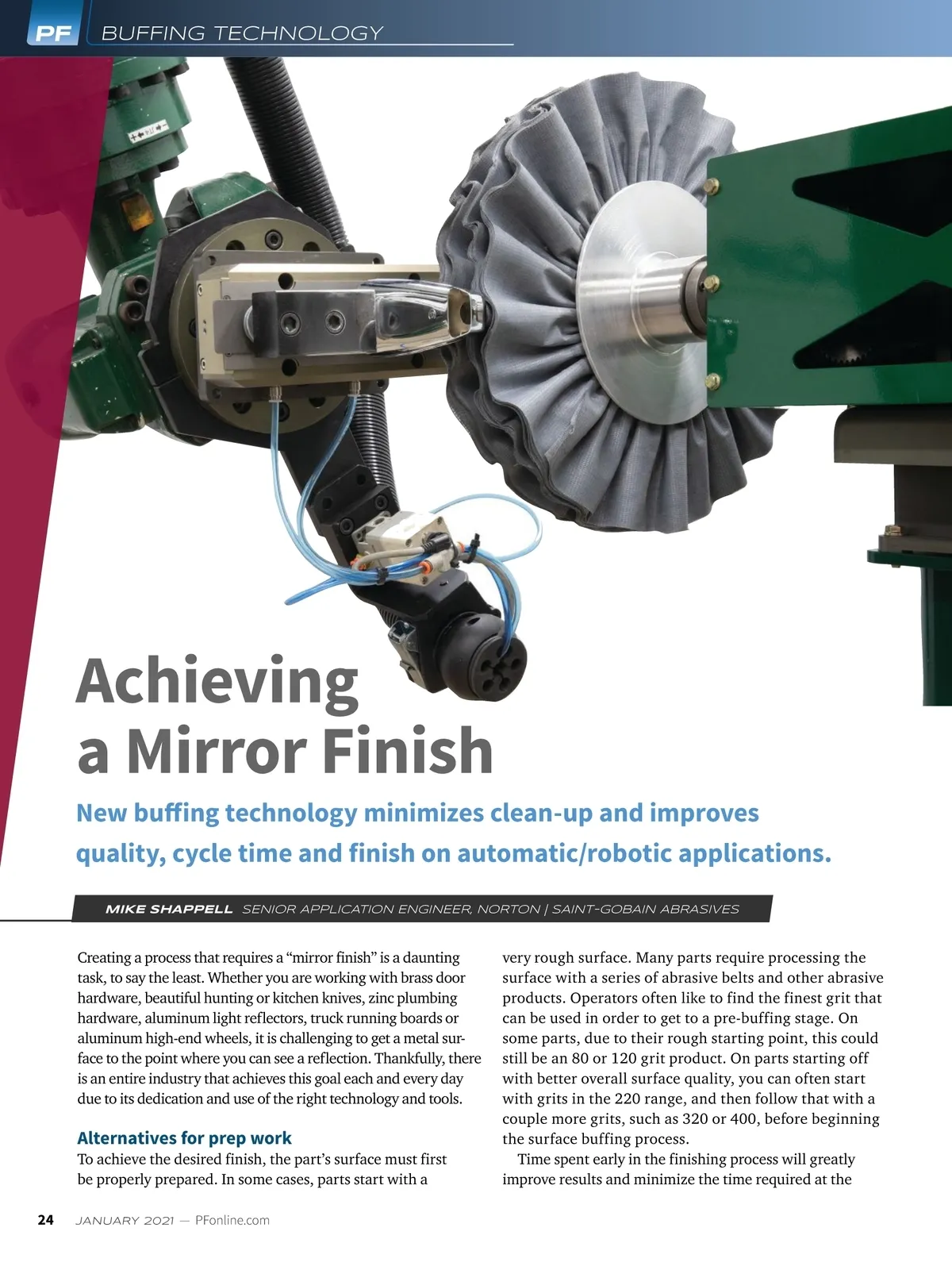 PF BUFFING TECHNOLOGY

Achieving a Mirror Finish

New buffing technology minimizes clean-up and improves quality, cycle time and finish on automatic/robotic applications.

MIKE SHAPPELL SENIOR APPLICATION ENGINEER, NORTON | SAINT-GOBAIN ABRASIVES

Creating a process that requires a “mirror finish” is a daunting task, to say the least. Whether you are working with brass door hardware, beautiful hunting or kitchen knives, zinc plumbing hardware, aluminum light reflectors, truck running boards or aluminum high-end wheels, it is challenging to get a metal surface to the point where you can see a reflection. Thankfully, there is an entire industry that achieves this goal each and every day due to its dedication and use of the right technology and tools.

Alternatives for prep work
To achieve the desired finish, the part’s surface must first be properly prepared. In some cases, parts start with a very rough surface. Many parts require processing the surface with a series of abrasive belts and other abrasive products. Operators often like to find the finest grit that can be used in order to get to a pre-buffing stage. On some parts, due to their rough starting point, this could still be an 80 or 120 grit product. On parts starting off with better overall surface quality, you can often start with grits in the 220 range, and then follow that with a couple more grits, such as 320 or 400, before beginning the surface buffing process.

Time spent early in the finishing process will greatly improve results and minimize the time required at the

24 JANUARY 2021 — PFonline.com